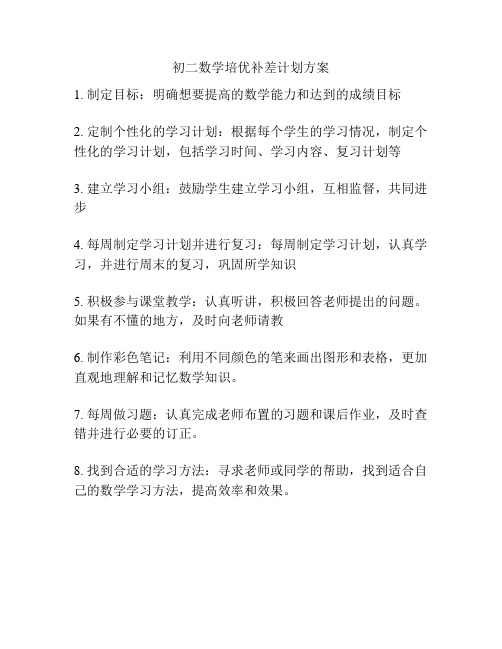 初二数学培优补差计划方案

1. 制定目标：明确想要提高的数学能力和达到的成绩目标

2. 定制个性化的学习计划：根据每个学生的学习情况，制定个性化的学习计划，包括学习时间、学习内容、复习计划等

3. 建立学习小组：鼓励学生建立学习小组，互相监督，共同进步

4. 每周制定学习计划并进行复习：每周制定学习计划，认真学习，并进行周末的复习，巩固所学知识

5. 积极参与课堂教学：认真听讲，积极回答老师提出的问题。如果有不懂的地方，及时向老师请教

6. 制作彩色笔记：利用不同颜色的笔来画出图形和表格，更加直观地理解和记忆数学知识。

7. 每周做习题：认真完成老师布置的习题和课后作业，及时查错并进行必要的订正。

8. 找到合适的学习方法：寻求老师或同学的帮助，找到适合自己的数学学习方法，提高效率和效果。